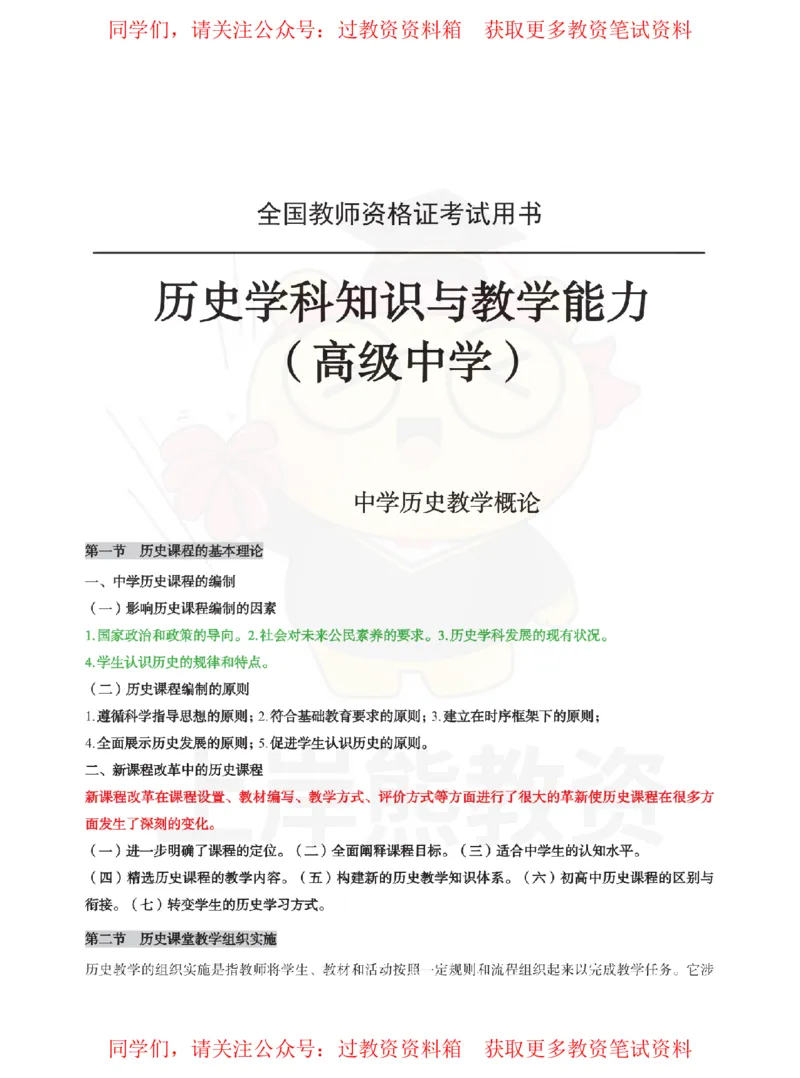 同学们，请关注公众号：过教资资料箱　获取更多教资笔试资料

全国教师资格证考试用书

历史学科知识与教学能力
（高级中学）

中学历史教学概论

第一节　历史课程的基本理论

一、中学历史课程的编制

（一）影响历史课程编制的因素

1.国家政治和政策的导向。2.社会对未来公民素养的要求。3.历史学科发展的现有状况。

4.学生认识历史的规律和特点。

（二）历史课程编制的原则

1.遵循科学指导思想的原则；2.符合基础教育要求的原则；3.建立在时序框架下的原则；

4.全面展示历史发展的原则；5.促进学生认识历史的原则。

二、新课程改革中的历史课程

新课程改革在课程设置、教材编写、教学方式、评价方式等方面进行了很大的革新使历史课程在很多方面发生了深刻的变化。

（一）进一步明确了课程的定位。（二）全面阐释课程目标。（三）适合中学生的认知水平。

（四）精选历史课程的教学内容。（五）构建新的历史教学知识体系。（六）初高中历史课程的区别与衔接。（七）转变学生的历史学习方式。

第二节　历史课堂教学组织实施

历史教学的组织实施是指教师将学生、教材和活动按照一定规则和流程组织起来以完成教学任务。它涉

上岸熊教资

同学们，请关注公众号：过教资资料箱　获取更多教资笔试资料